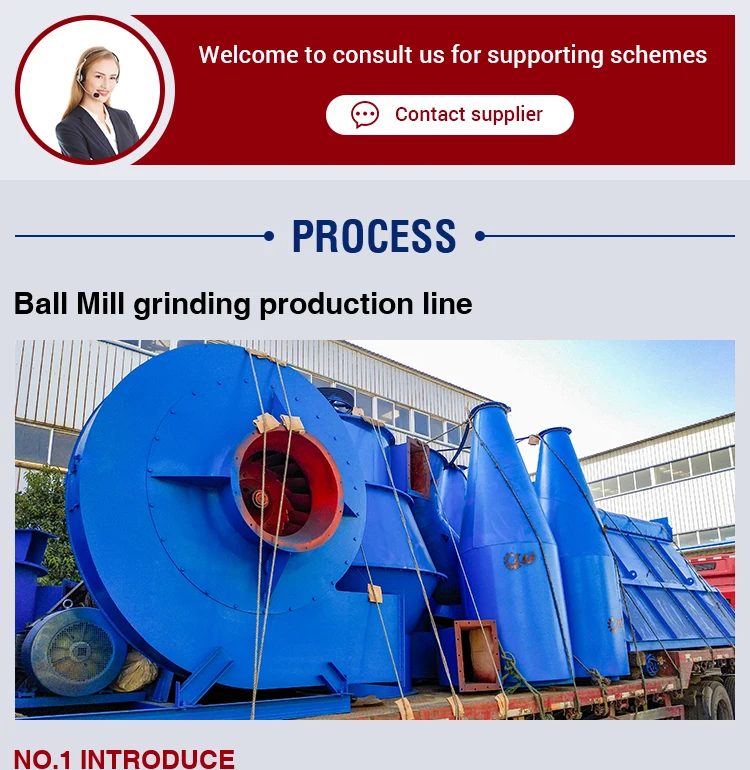 Welcome to consult us for supporting schemes

Contact supplier

PROCESS

Ball Mill grinding production line

NO.1 INTRODUCE